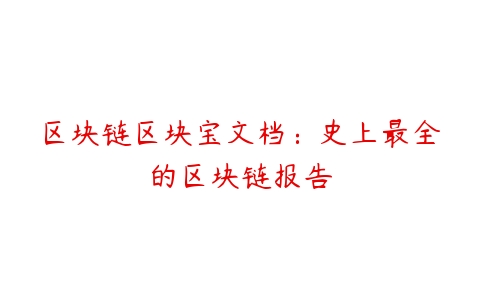 区块链区块宝文档：史上最全的区块链报告